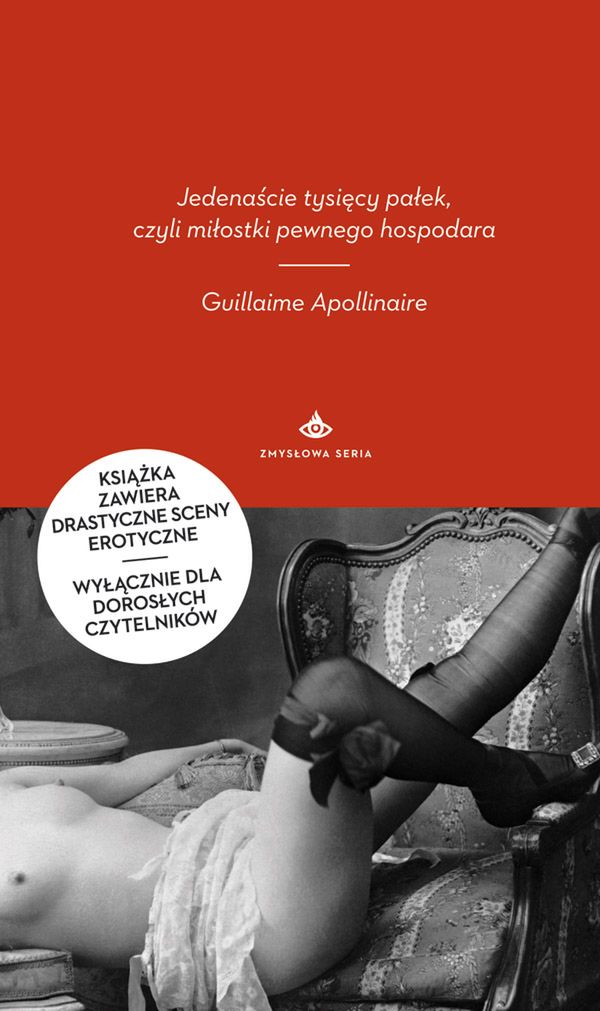 Jedenaście tysięcy pałek, czyli miłostki pewnego hospodara

Guillaime Apollinaire

ZMYSŁOWA SERIA

KSIĄŻKA ZAWIERA DRASTYCZNE SCENY EROTYCZNE

WYŁĄCZNIE DLA DOROSŁYCH CZYTELNIKÓW